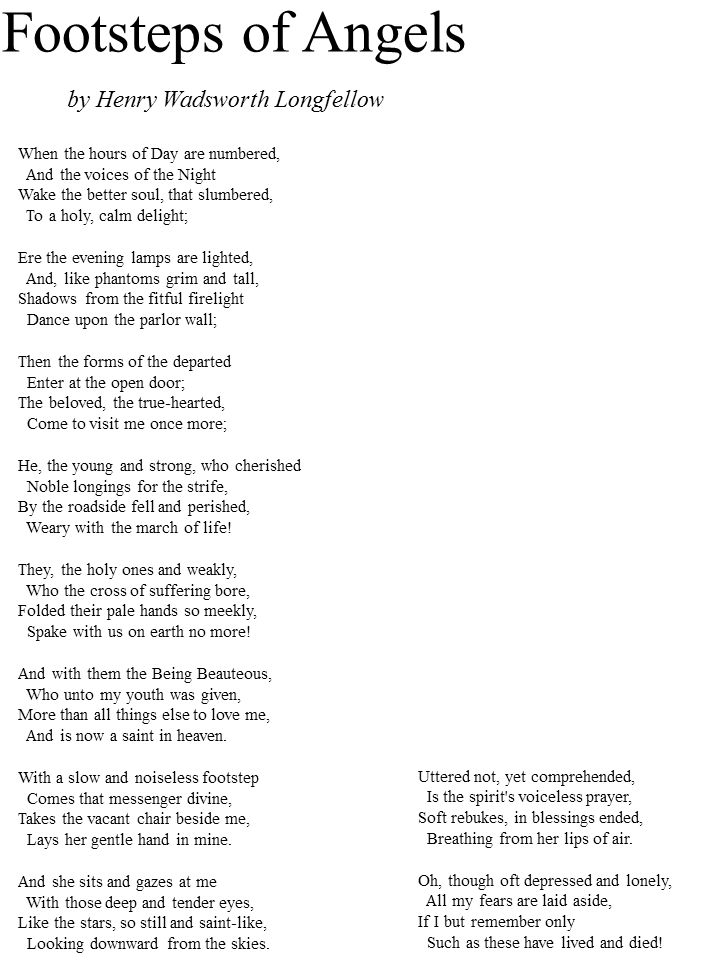 Footsteps of Angels

by Henry Wadsworth Longfellow

When the hours of Day are numbered,
And the voices of the Night
Wake the better soul, that slumbered,
To a holy, calm delight;

Ere the evening lamps are lighted,
And, like phantoms grim and tall,
Shadows from the fitful firelight
Dance upon the parlor wall;

Then the forms of the departed
Enter at the open door;
The beloved, the true-hearted,
Come to visit me once more;

He, the young and strong, who cherished
Noble longings for the strife,
By the roadside fell and perished,
Weary with the march of life!

They, the holy ones and weakly,
Who the cross of suffering bore,
Folded their pale hands so meekly,
Spake with us on earth no more!

And with them the Being Beauteous,
Who unto my youth was given,
More than all things else to love me,
And is now a saint in heaven.

With a slow and noiseless footstep
Comes that messenger divine,
Takes the vacant chair beside me,
Lays her gentle hand in mine.

And she sits and gazes at me
With those deep and tender eyes,
Like the stars, so still and saint-like,
Looking downward from the skies.

Uttered not, yet comprehended,
Is the spirit's voiceless prayer,
Soft rebukes, in blessings ended,
Breathing from her lips of air.

Oh, though oft depressed and lonely,
All my fears are laid aside,
If I but remember only
Such as these have lived and died!